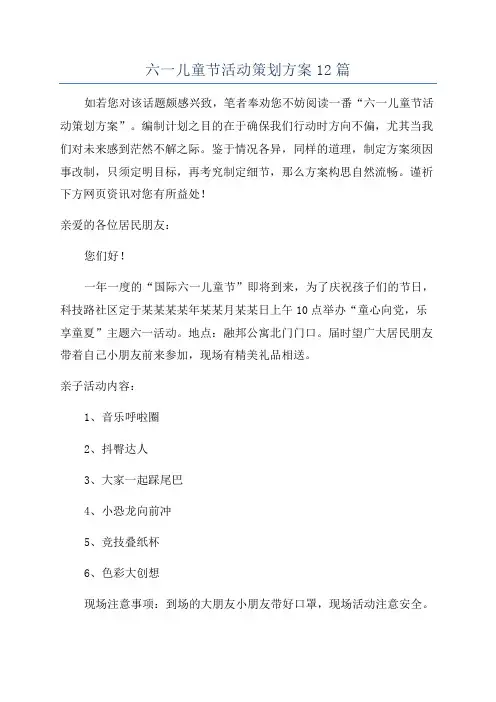 六一儿童节活动策划方案 12 篇

如若您对该话题颇感兴致，笔者奉劝您不妨阅读一番“六一儿童节活动策划方案”。编制计划之目的在于确保我们行动时方向不偏，尤其当我们对未来感到茫然不解之际。鉴于情况各异，同样的道理，制定方案须因事改制，只须定明目标，再考究制定细节，那么方案构思自然流畅。谨祈下方网页资讯对您有所益处！

亲爱的各位居民朋友：

您们好！

一年一度的“国际六一儿童节”即将到来，为了庆祝孩子们的节日，科技路社区定于某某某某年某某月某某日上午 10 点举办“童心向党，乐享童夏”主题六一活动。地点：融邦公寓北门门口。届时望广大居民朋友带着自己小朋友前来参加，现场有精美礼品相送。

亲子活动内容：

1、音乐呼啦圈

2、抖臀达人

3、大家一起踩尾巴

4、小恐龙向前冲

5、竞技叠纸杯

6、色彩大创想

现场注意事项：到场的大朋友小朋友带好口罩，现场活动注意安全。